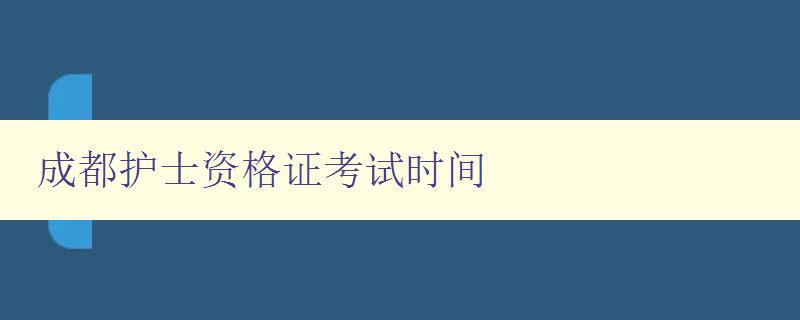 成都护士资格证考试时间